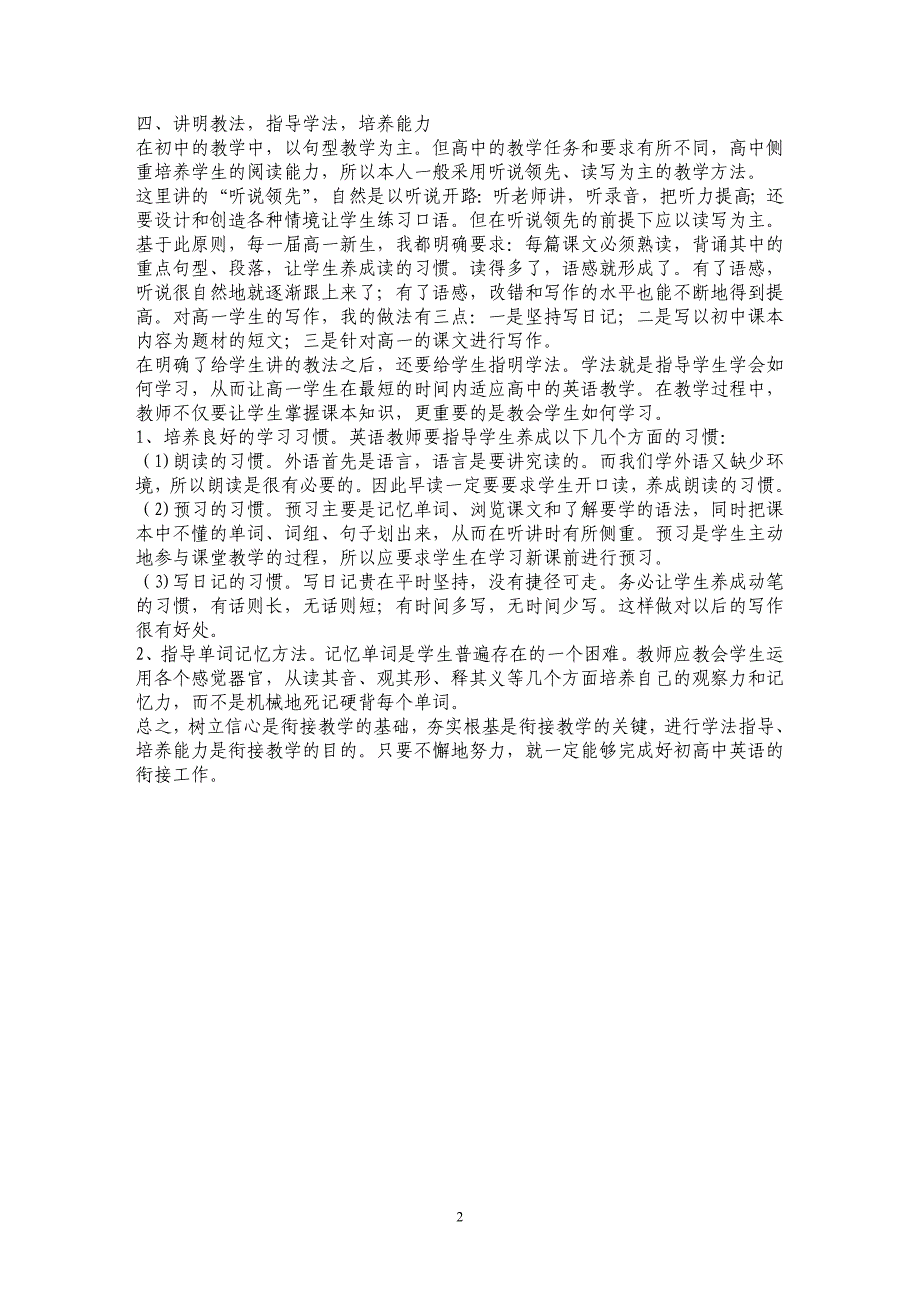 四、讲明教法，指导学法，培养能力

在初中的教学中，以句型教学为主。但高中的教学任务和要求有所不同，高中侧重培养学生的阅读能力，所以本人一般采用听说领先、读写为主的教学方法。

这里讲的“听说领先”，自然是以听说开路：听老师讲，听录音，把听力提高；还要设计和创造各种情境让学生练习口语。但在听说领先的前提下应以读写为主。基于此原则，每一届高一新生，我都明确要求：每篇课文必须熟读，背诵其中的重点句型、段落，让学生养成读的习惯。读得多了，语感就形成了。有了语感，听说很自然地就逐渐跟上来了；有了语感，改错和写作的水平也能不断地得到提高。对高一学生的写作，我的做法有三点：一是坚持写日记；二是写以初中课本内容为题材的短文；三是针对高一的课文进行写作。

在明确了给学生讲的教法之后，还要给学生指明学法。学法就是指导学生学会如何学习，从而让高一学生在最短的时间内适应高中的英语教学。在教学过程中，教师不仅要让学生掌握课本知识，更重要的是教会学生如何学习。

1、培养良好的学习习惯。英语教师要指导学生养成以下几个方面的习惯：

（1）朗读的习惯。外语首先是语言，语言是要讲究读的。而我们学外语又缺少环境，所以朗读是很有必要的。因此早读一定要要求学生开口读，养成朗读的习惯。

（2）预习的习惯。预习主要是记忆单词、浏览课文和了解要学的语法，同时把课本中不懂的单词、词组、句子划出来，从而在听讲时有所侧重。预习是学生主动地参与课堂教学的过程，所以应要求学生在学习新课前进行预习。

（3）写日记的习惯。写日记贵在平时坚持，没有捷径可走。务必让学生养成动笔的习惯，有话则长，无话则短；有时间多写，无时间少写。这样做对以后的写作很有好处。

2、指导单词记忆方法。记忆单词是学生普遍存在的一个困难。教师应教会学生运用各个感觉器官，从读其音、观其形、释其义等几个方面培养自己的观察力和记忆力，而不是机械地死记硬背每个单词。

总之，树立信心是衔接教学的基础，夯实根基是衔接教学的关键，进行学法指导、培养能力是衔接教学的目的。只要不懈地努力，就一定能够完成好初高中英语的衔接工作。

2